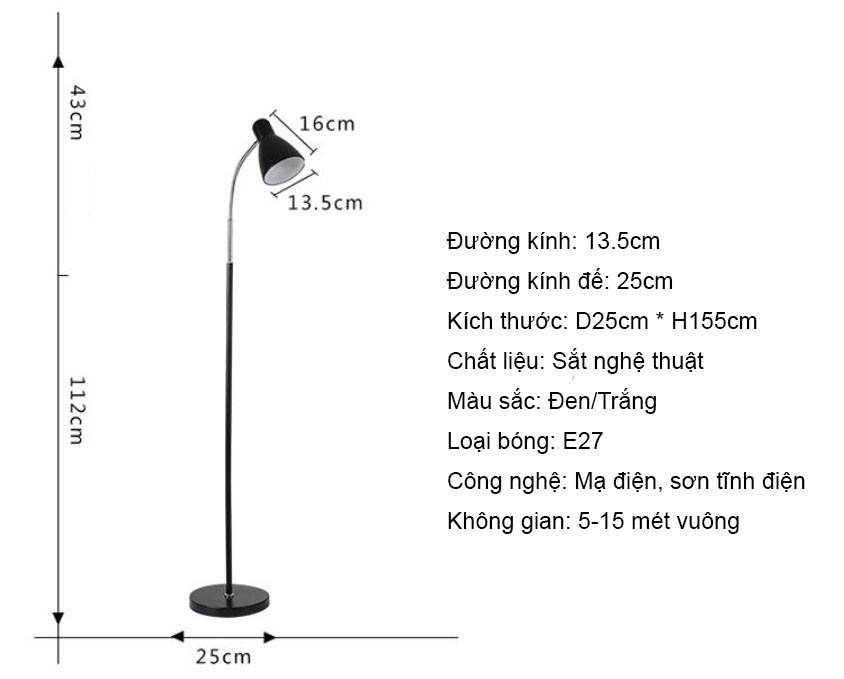 43cm

16cm

13.5cm

112cm

25cm

Đường kính: 13.5cm
Đường kính đế: 25cm
Kích thước: D25cm * H155cm
Chất liệu: Sắt nghệ thuật
Màu sắc: Đen/Trắng
Loại bóng: E27
Công nghệ: Mạ điện, sơn tĩnh điện
Không gian: 5-15 mét vuông